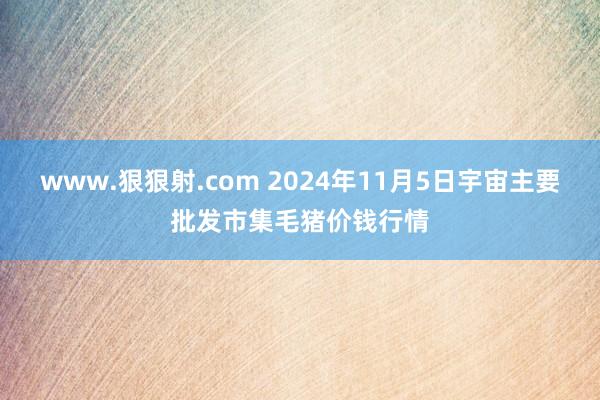 www.狠狠射.com 2024年11月5日宇宙主要批发市集毛猪价钱行情